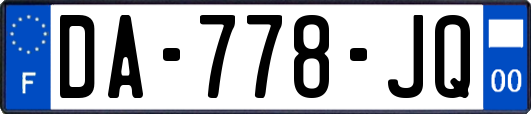 F
DA-778-JQ
00